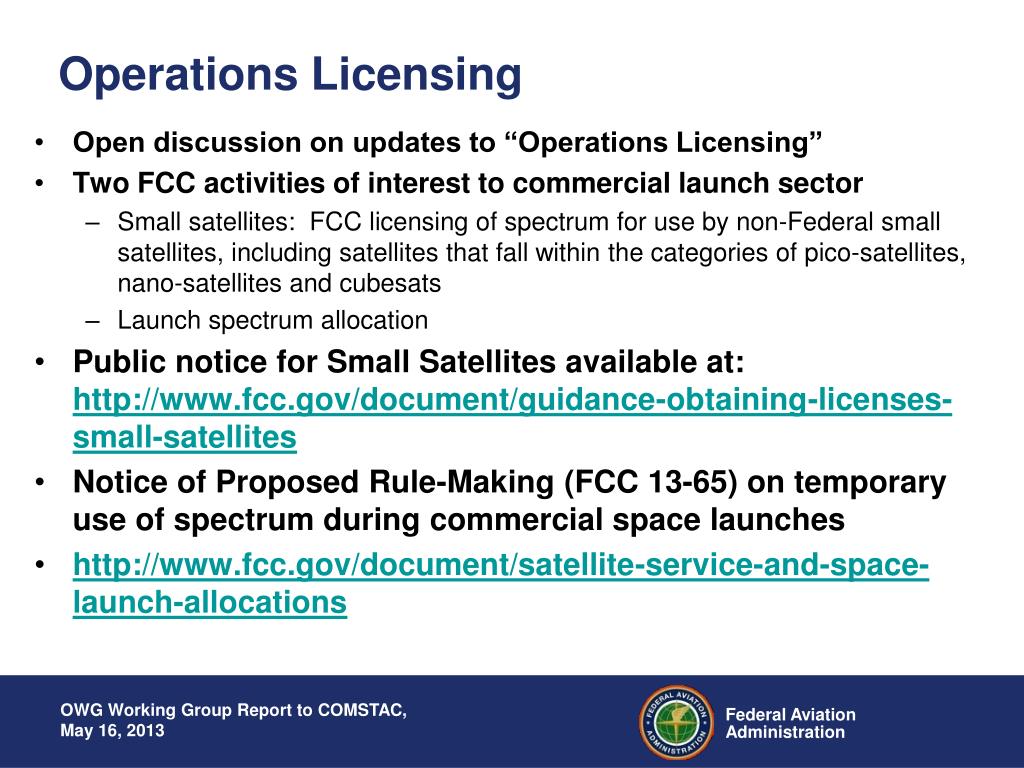 Operations Licensing

• Open discussion on updates to “Operations Licensing”
• Two FCC activities of interest to commercial launch sector
  – Small satellites: FCC licensing of spectrum for use by non-Federal small satellites, including satellites that fall within the categories of pico-satellites, nano-satellites and cubesats
  – Launch spectrum allocation
• Public notice for Small Satellites available at: http://www.fcc.gov/document/guidance-obtaining-licenses-small-satellites
• Notice of Proposed Rule-Making (FCC 13-65) on temporary use of spectrum during commercial space launches
• http://www.fcc.gov/document/satellite-service-and-space-launch-allocations

OWG Working Group Report to COMSTAC, May 16, 2013

FEDERAL AVIATION ADMINISTRATION

Federal Aviation Administration